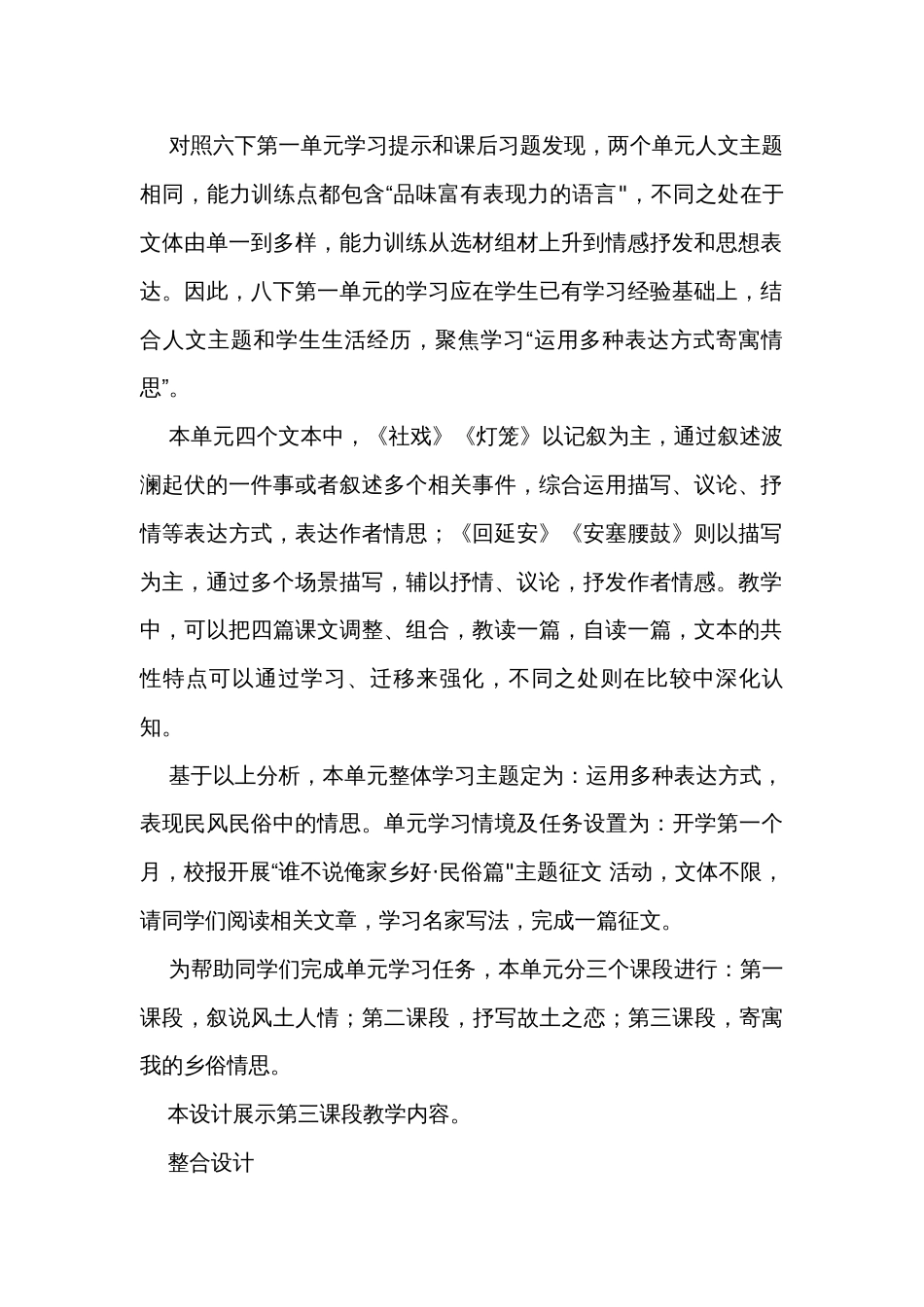 对照六下第一单元学习提示和课后习题发现，两个单元人文主题相同，能力训练点都包含“品味富有表现力的语言"，不同之处在于文体由单一到多样，能力训练从选材组材上升到情感抒发和思想表达。因此，八下第一单元的学习应在学生已有学习经验基础上，结合人文主题和学生生活经历，聚焦学习“运用多种表达方式寄寓情思”。

本单元四个文本中，《社戏》《灯笼》以记叙为主，通过叙述波澜起伏的一件事或者叙述多个相关事件，综合运用描写、议论、抒情等表达方式，表达作者情思；《回延安》《安塞腰鼓》则以描写为主，通过多个场景描写，辅以抒情、议论，抒发作者情感。教学中，可以把四篇课文调整、组合，教读一篇，自读一篇，文本的共性特点可以通过学习、迁移来强化，不同之处则在比较中深化认知。

基于以上分析，本单元整体学习主题定为：运用多种表达方式，表现民风民俗中的情思。单元学习情境及任务设置为：开学第一个月，校报开展“谁不说俺家乡好·民俗篇"主题征文 活动，文体不限，请同学们阅读相关文章，学习名家写法，完成一篇征文。

为帮助同学们完成单元学习任务，本单元分三个课段进行：第一课段，叙说风土人情；第二课段，抒写故土之恋；第三课段，寄寓我的乡俗情思。

本设计展示第三课段教学内容。

整合设计